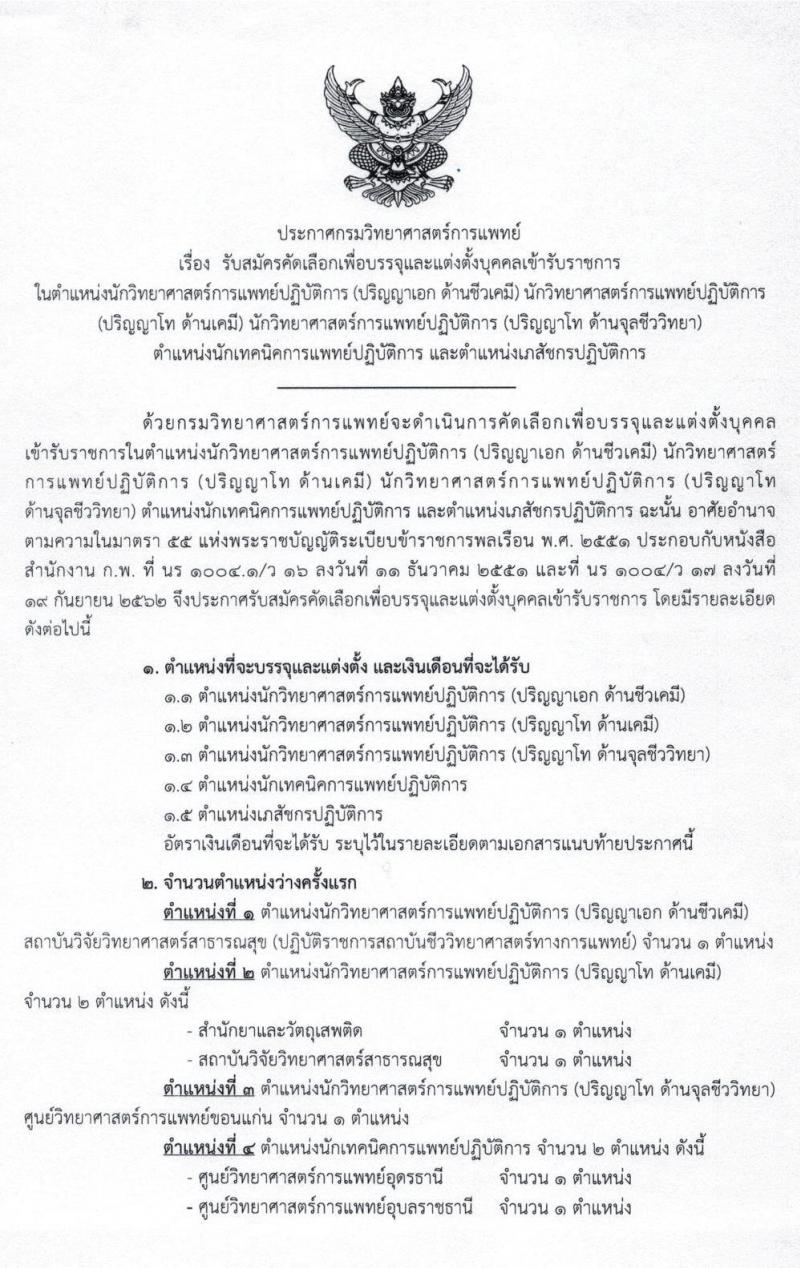 ประกาศกรมวิทยาศาสตร์การแพทย์
เรื่อง รับสมัครคัดเลือกเพื่อบรรจุและแต่งตั้งบุคคลเข้ารับราชการ
ในตำแหน่งนักวิทยาศาสตร์การแพทย์ปฏิบัติการ (ปริญญาเอก ด้านชีวเคมี) นักวิทยาศาสตร์การแพทย์ปฏิบัติการ (ปริญญาโท ด้านเคมี) นักวิทยาศาสตร์การแพทย์ปฏิบัติการ (ปริญญาโท ด้านจุลชีววิทยา) ตำแหน่งนักเทคนิคการแพทย์ปฏิบัติการ และตำแหน่งเภสัชกรปฏิบัติการ

ด้วยกรมวิทยาศาสตร์การแพทย์จะดำเนินการคัดเลือกเพื่อบรรจุและแต่งตั้งบุคคลเข้ารับราชการในตำแหน่งนักวิทยาศาสตร์การแพทย์ปฏิบัติการ (ปริญญาเอก ด้านชีวเคมี) นักวิทยาศาสตร์การแพทย์ปฏิบัติการ (ปริญญาโท ด้านเคมี) นักวิทยาศาสตร์การแพทย์ปฏิบัติการ (ปริญญาโท ด้านจุลชีววิทยา) ตำแหน่งนักเทคนิคการแพทย์ปฏิบัติการ และตำแหน่งเภสัชกรปฏิบัติการ ฉะนั้น อาศัยอำนาจตามความในมาตรา ๕๕ แห่งพระราชบัญญัติระเบียบข้าราชการพลเรือน พ.ศ. ๒๕๕๑ ประกอบกับหนังสือสำนักงาน ก.พ. ที่ นร ๑๐๐๔.๑/ว ๑๖ ลงวันที่ ๑๑ ธันวาคม ๒๕๕๑ และที่ นร ๑๐๐๔/ว ๑๗ ลงวันที่ ๑๙ กันยายน ๒๕๖๒ จึงประกาศรับสมัครคัดเลือกเพื่อบรรจุและแต่งตั้งบุคคลเข้ารับราชการ โดยมีรายละเอียดดังต่อไปนี้

๑. ตำแหน่งที่จะบรรจุและแต่งตั้ง และเงินเดือนที่จะได้รับ
๑.๑ ตำแหน่งนักวิทยาศาสตร์การแพทย์ปฏิบัติการ (ปริญญาเอก ด้านชีวเคมี)
๑.๒ ตำแหน่งนักวิทยาศาสตร์การแพทย์ปฏิบัติการ (ปริญญาโท ด้านเคมี)
๑.๓ ตำแหน่งนักวิทยาศาสตร์การแพทย์ปฏิบัติการ (ปริญญาโท ด้านจุลชีววิทยา)
๑.๔ ตำแหน่งนักเทคนิคการแพทย์ปฏิบัติการ
๑.๕ ตำแหน่งเภสัชกรปฏิบัติการ
อัตราเงินเดือนที่จะได้รับ ระบุไว้ในรายละเอียดตามเอกสารแนบท้ายประกาศนี้

๒. จำนวนตำแหน่งว่างครั้งแรก
ตำแหน่งที่ ๑ ตำแหน่งนักวิทยาศาสตร์การแพทย์ปฏิบัติการ (ปริญญาเอก ด้านชีวเคมี) สถาบันวิจัยวิทยาศาสตร์สาธารณสุข (ปฏิบัติราชการสถาบันชีววิทยาศาสตร์ทางการแพทย์) จำนวน ๑ ตำแหน่ง
ตำแหน่งที่ ๒ ตำแหน่งนักวิทยาศาสตร์การแพทย์ปฏิบัติการ (ปริญญาโท ด้านเคมี) จำนวน ๒ ตำแหน่ง ดังนี้
- สำนักยาและวัตถุเสพติด จำนวน ๑ ตำแหน่ง
- สถาบันวิจัยวิทยาศาสตร์สาธารณสุข จำนวน ๑ ตำแหน่ง
ตำแหน่งที่ ๓ ตำแหน่งนักวิทยาศาสตร์การแพทย์ปฏิบัติการ (ปริญญาโท ด้านจุลชีววิทยา) ศูนย์วิทยาศาสตร์การแพทย์ขอนแก่น จำนวน ๑ ตำแหน่ง
ตำแหน่งที่ ๔ ตำแหน่งนักเทคนิคการแพทย์ปฏิบัติการ จำนวน ๒ ตำแหน่ง ดังนี้
- ศูนย์วิทยาศาสตร์การแพทย์อุดรธานี จำนวน ๑ ตำแหน่ง
- ศูนย์วิทยาศาสตร์การแพทย์อุบลราชธานี จำนวน ๑ ตำแหน่ง